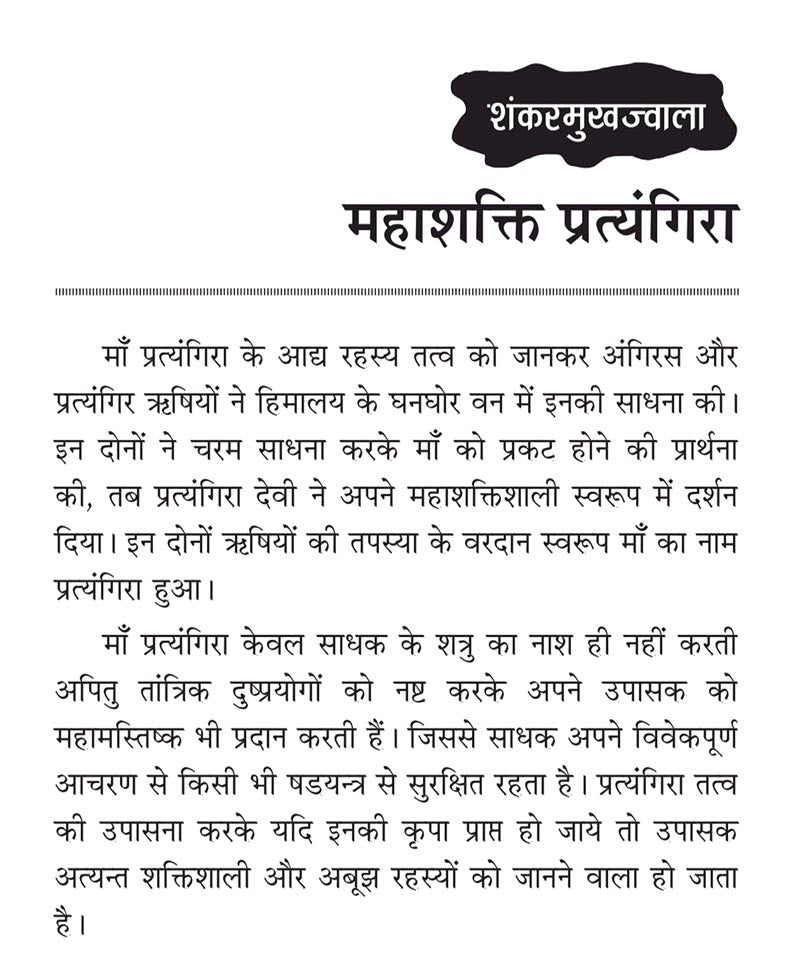 शंकरमुखज्वाला

महाशक्ति प्रत्यंगिरा

माँ प्रत्यंगिरा के आद्य रहस्य तत्व को जानकर अंगिरस और प्रत्यंगिर ऋषियों ने हिमालय के घनघोर वन में इनकी साधना की। इन दोनों ने चरम साधना करके माँ को प्रकट होने की प्रार्थना की, तब प्रत्यंगिरा देवी ने अपने महाशक्तिशाली स्वरूप में दर्शन दिया। इन दोनों ऋषियों की तपस्या के वरदान स्वरूप माँ का नाम प्रत्यंगिरा हुआ।

माँ प्रत्यंगिरा केवल साधक के शत्रु का नाश ही नहीं करती अपितु तांत्रिक दुष्प्रयोगों को नष्ट करके अपने उपासक को महामस्तिष्क भी प्रदान करती हैं। जिससे साधक अपने विवेकपूर्ण आचरण से किसी भी षडयन्त्र से सुरक्षित रहता है। प्रत्यंगिरा तत्व की उपासना करके यदि इनकी कृपा प्राप्त हो जाये तो उपासक अत्यन्त शक्तिशाली और अबूझ रहस्यों को जानने वाला हो जाता है।